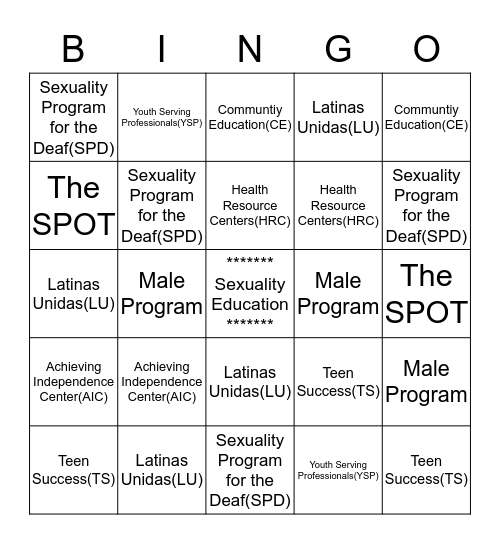 | B | I | N | G | O |
|---|---|---|---|---|
| Sexuality Program for the Deaf(SPD) | Youth Serving Professionals(YSP) | Communtiy Education(CE) | Latinas Unidas(LU) | Communtiy Education(CE) |
| The SPOT | Sexuality Program for the Deaf(SPD) | Health Resource Centers(HRC) | Health Resource Centers(HRC) | Sexuality Program for the Deaf(SPD) |
| Latinas Unidas(LU) | Male Program | ******* Sexuality Education ******* | Male Program | The SPOT |
| Achieving Independence Center(AIC) | Achieving Independence Center(AIC) | Latinas Unidas(LU) | Teen Success(TS) | Male Program |
| Teen Success(TS) | Latinas Unidas(LU) | Sexuality Program for the Deaf(SPD) | Youth Serving Professionals(YSP) | Teen Success(TS) |